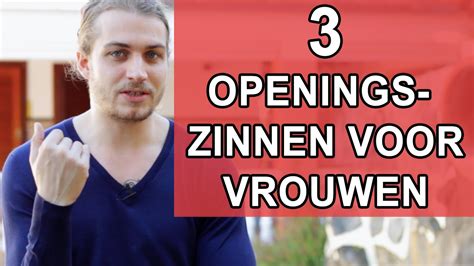 3
OPENINGSZINNEN VOOR VROUWEN